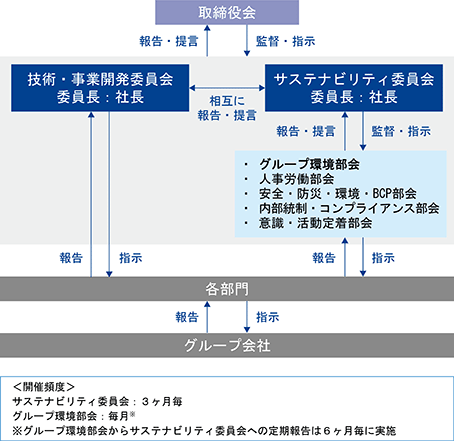 取締役会

報告・提言

監督・指示

技術・事業開発委員会
委員長：社長

相互に
報告・提言

サステナビリティ委員会
委員長：社長

報告・提言

監督・指示

・ グループ環境部会
・ 人事労働部会
・ 安全・防災・環境・BCP部会
・ 内部統制・コンプライアンス部会
・ 意識・活動定着部会

報告

指示

報告

指示

各部門

報告

指示

グループ会社

＜開催頻度＞
サステナビリティ委員会：３ヶ月毎
グループ環境部会：毎月※
※グループ環境部会からサステナビリティ委員会への定期報告は６ヶ月毎に実施